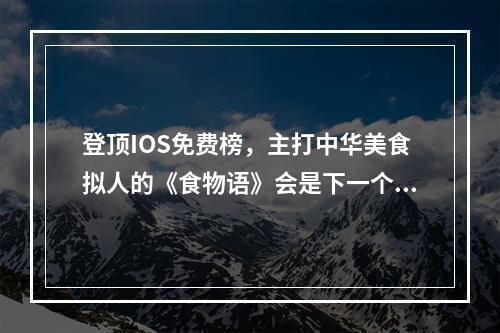 登顶IOS免费榜，主打中华美食拟人的《食物语》会是下一个...